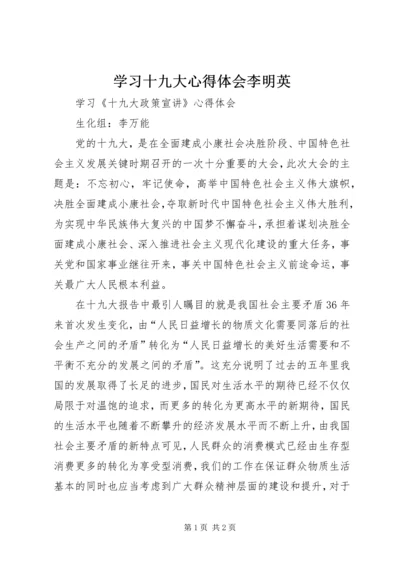 学习十九大心得体会李明英

学习《十九大政策宣讲》心得体会

生化组：李万能

党的十九大，是在全面建成小康社会决胜阶段、中国特色社会主义发展关键时期召开的一次十分重要的大会，此次大会的主题是：不忘初心，牢记使命，高举中国特色社会主义伟大旗帜，决胜全面建成小康社会，夺取新时代中国特色社会主义伟大胜利，为实现中华民族伟大复兴的中国梦不懈奋斗，承担着谋划决胜全面建成小康社会、深入推进社会主义现代化建设的重大任务，事关党和国家事业继往开来，事关中国特色社会主义前途命运，事关最广大人民根本利益。

在十九大报告中最引人瞩目的就是我国社会主要矛盾36年来首次发生变化，由“人民日益增长的物质文化需要同落后的社会生产之间的矛盾”转化为“人民日益增长的美好生活需要和不平衡不充分的发展之间的矛盾”。这充分说明了过去的五年里我国的发展取得了长足的进步，国民对生活水平的期待已经不仅仅局限于对温饱的追求，而更多的转化为更高水平的新期待，国民的生活水平也随着不断攀升的经济发展水平而不断上升，由我国社会主要矛盾的新特点可见，人民群众的消费模式已经由生存型消费更多的转化为享受型消费，我们的工作在保证群众物质生活基本的同时也应当考虑到广大群众精神层面的建设和提升，对于

第1页 共2页